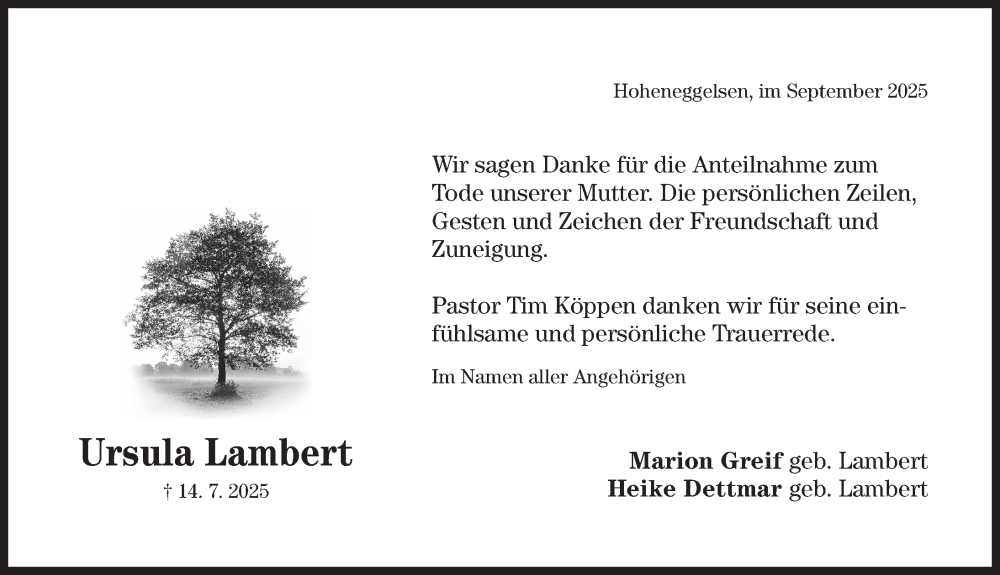 Hoheneggelsen, im September 2025

Wir sagen Danke für die Anteilnahme zum Tode unserer Mutter. Die persönlichen Zeilen, Gesten und Zeichen der Freundschaft und Zuneigung.

Pastor Tim Köppen danken wir für seine einfühlsame und persönliche Trauerrede.

Im Namen aller Angehörigen

Ursula Lambert
† 14. 7. 2025

Marion Greif geb. Lambert
Heike Dettmar geb. Lambert